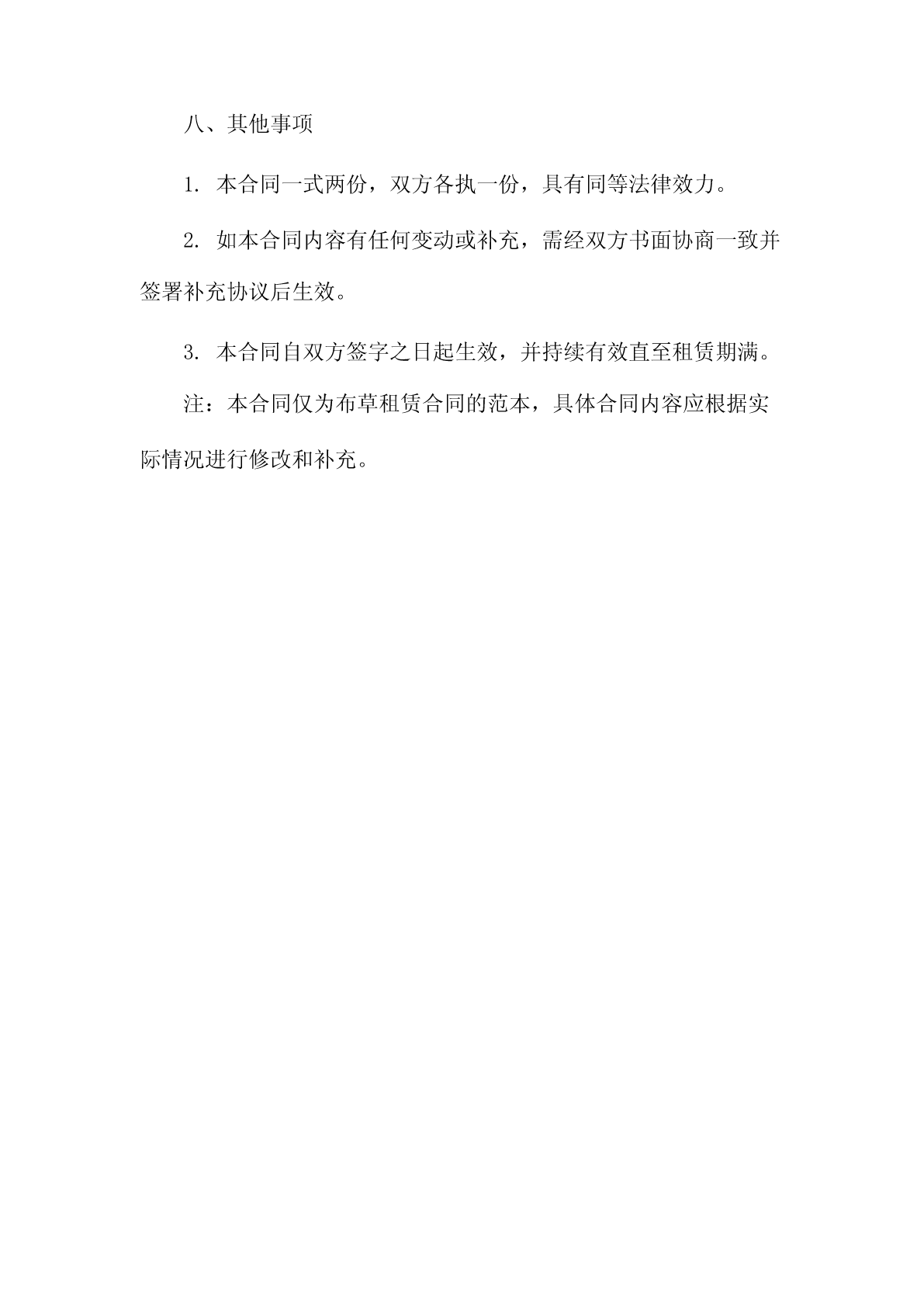 八、其他事项

1. 本合同一式两份，双方各执一份，具有同等法律效力。

2. 如本合同内容有任何变动或补充，需经双方书面协商一致并签署补充协议后生效。

3. 本合同自双方签字之日起生效，并持续有效直至租赁期满。

注：本合同仅为布草租赁合同的范本，具体合同内容应根据实际情况进行修改和补充。